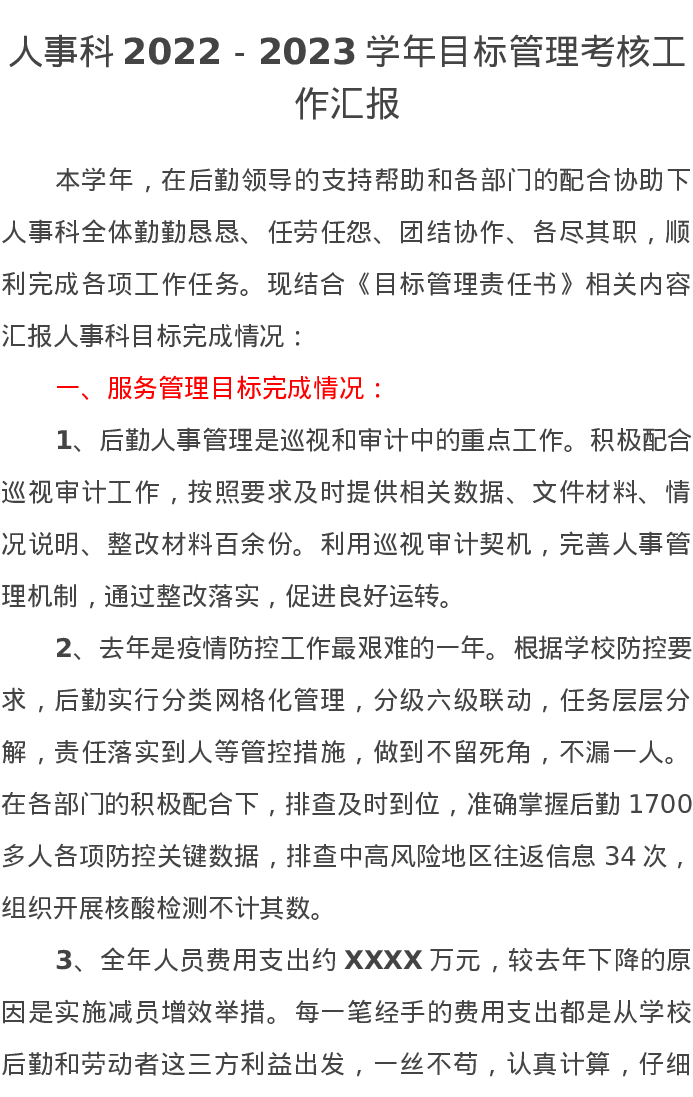 人事科 2022 - 2023 学年目标管理考核工作汇报

本学年，在后勤领导的支持帮助和各部门的配合协助下人事科全体勤勤恳恳、任劳任怨、团结协作、各尽其职，顺利完成各项工作任务。现结合《目标管理责任书》相关内容汇报人事科目标完成情况：

一、服务管理目标完成情况：

1、后勤人事管理是巡视和审计中的重点工作。积极配合巡视审计工作，按照要求及时提供相关数据、文件材料、情况说明、整改材料百余份。利用巡视审计契机，完善人事管理机制，通过整改落实，促进良好运转。

2、去年是疫情防控工作最艰难的一年。根据学校防控要求，后勤实行分类网格化管理，分级六级联动，任务层层分解，责任落实到人等管控措施，做到不留死角，不漏一人。在各部门的积极配合下，排查及时到位，准确掌握后勤 1700 多人各项防控关键数据，排查中高风险地区往返信息 34 次，组织开展核酸检测不计其数。

3、全年人员费用支出约 XXXX 万元，较去年下降的原因是实施减员增效举措。每一笔经手的费用支出都是从学校后勤和劳动者这三方利益出发，一丝不苟，认真计算，仔细